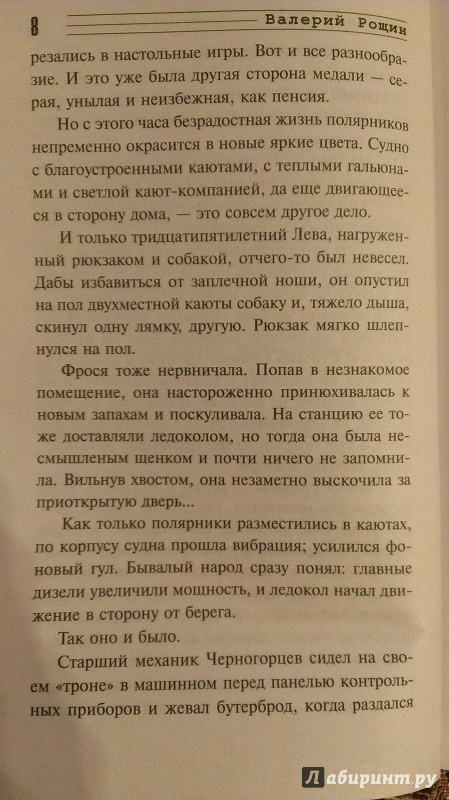 8 Валерий Рощин

резались в настольные игры. Вот и все разнообразие. И это уже была другая сторона медали — серая, унылая и неизбежная, как пенсия.

Но с этого часа безрадостная жизнь полярников непременно окрасится в новые яркие цвета. Судно с благоустроенными каютами, с теплыми гальюнами и светлой кают-компанией, да еще двигающееся в сторону дома, — это совсем другое дело.

И только тридцатипятилетний Лева, нагруженный рюкзаком и собакой, отчего-то был невесел. Дабы избавиться от заплечной ноши, он опустил на пол двухместной каюты собаку и, тяжело дыша, скинул одну лямку, другую. Рюкзак мягко шлепнулся на пол.

Фрося тоже нервничала. Попав в незнакомое помещение, она настороженно принюхивалась к новым запахам и поскуливала. На станцию ее тоже доставляли ледоколом, но тогда она была несмышленым щенком и почти ничего не запомнила. Вильнув хвостом, она незаметно выскочила за приоткрытую дверь...

Как только полярники разместились в каютах, по корпусу судна прошла вибрация; усилился фоновый гул. Бывалый народ сразу понял: главные дизели увеличили мощность, и ледокол начал движение в сторону от берега.

Так оно и было.

Старший механик Черногорцев сидел на своем «троне» в машинном перед панелью контрольных приборов и жевал бутерброд, когда раздался

Лабиринт.ру